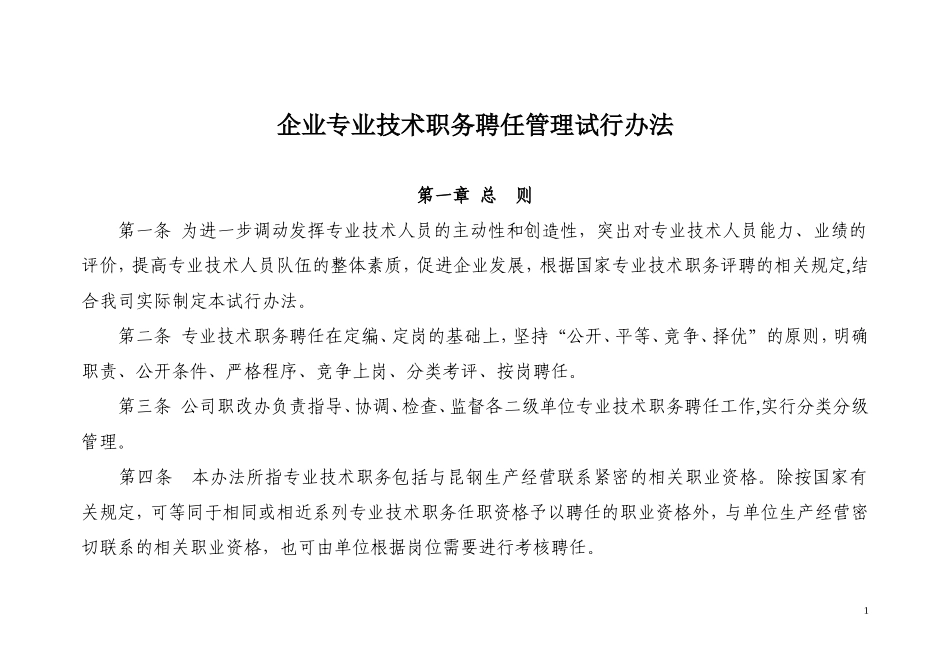 企业专业技术职务聘任管理试行办法

第一章 总 则

第一条 为进一步调动发挥专业技术人员的主动性和创造性，突出对专业技术人员能力、业绩的评价，提高专业技术人员队伍的整体素质，促进企业发展，根据国家专业技术职务评聘的相关规定,结合我司实际制定本试行办法。

第二条 专业技术职务聘任在定编、定岗的基础上，坚持“公开、平等、竞争、择优”的原则，明确职责、公开条件、严格程序、竞争上岗、分类考评、按岗聘任。

第三条 公司职改办负责指导、协调、检查、监督各二级单位专业技术职务聘任工作,实行分类分级管理。

第四条 本办法所指专业技术职务包括与昆钢生产经营联系紧密的相关职业资格。除按国家有关规定，可等同于相同或相近系列专业技术职务任职资格予以聘任的职业资格外，与单位生产经营密切联系的相关职业资格，也可由单位根据岗位需要进行考核聘任。

1